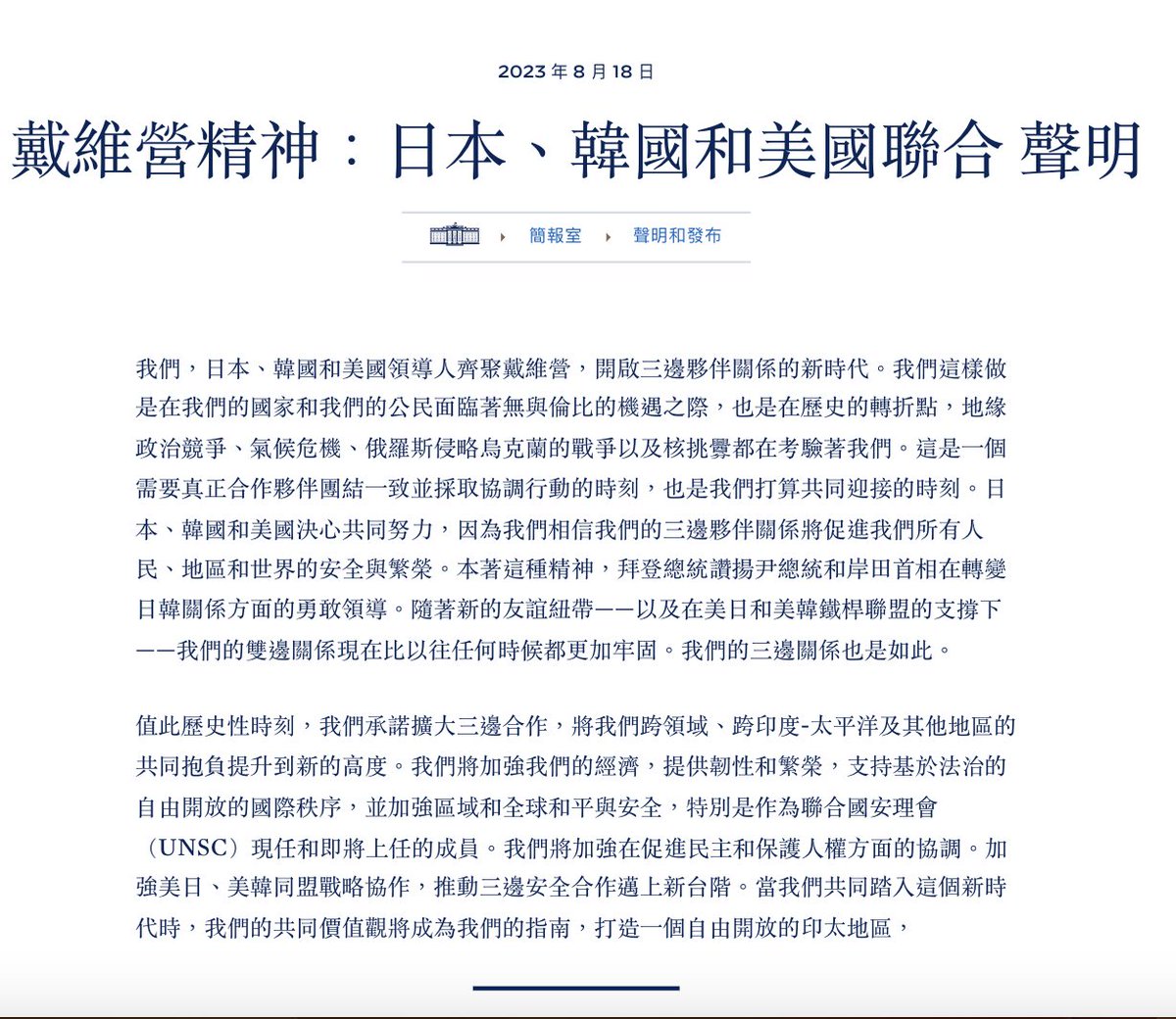 2023 年 8 月 18 日

戴維營精神：日本、韓國和美國聯合 聲明

簡報室 聲明和發布

我們，日本、韓國和美國領導人齊聚戴維營，開啟三邊夥伴關係的新時代。我們這樣做是在我們的國家和我們的公民面臨著無與倫比的機遇之際，也是在歷史的轉折點，地緣政治競爭、氣候危機、俄羅斯侵略烏克蘭的戰爭以及核挑釁都在考驗著我們。這是一個需要真正合作夥伴團結一致並採取協調行動的時刻，也是我們打算共同迎接的時刻。日本、韓國和美國決心共同努力，因為我們相信我們的三邊夥伴關係將促進我們所有人民、地區和世界的安全與繁榮。本著這種精神，拜登總統讚揚尹總統和岸田首相在轉變日韓關係方面的勇敢領導。隨著新的友誼紐帶——以及在美日和美韓鐵桿聯盟的支撐下——我們的雙邊關係現在比以往任何時候都更加牢固。我們的三邊關係也是如此。

值此歷史性時刻，我們承諾擴大三邊合作，將我們跨領域、跨印度-太平洋及其他地區的共同抱負提升到新的高度。我們將加強我們的經濟，提供韌性和繁榮，支持基於法治的自由開放的國際秩序，並加強區域和全球和平與安全，特別是作為聯合國安理會（UNSC）現任和即將上任的成員。我們將加強在促進民主和保護人權方面的協調。加強美日、美韓同盟戰略協作，推動三邊安全合作邁上新台階。當我們共同踏入這個新時代時，我們的共同價值觀將成為我們的指南，打造一個自由開放的印太地區，